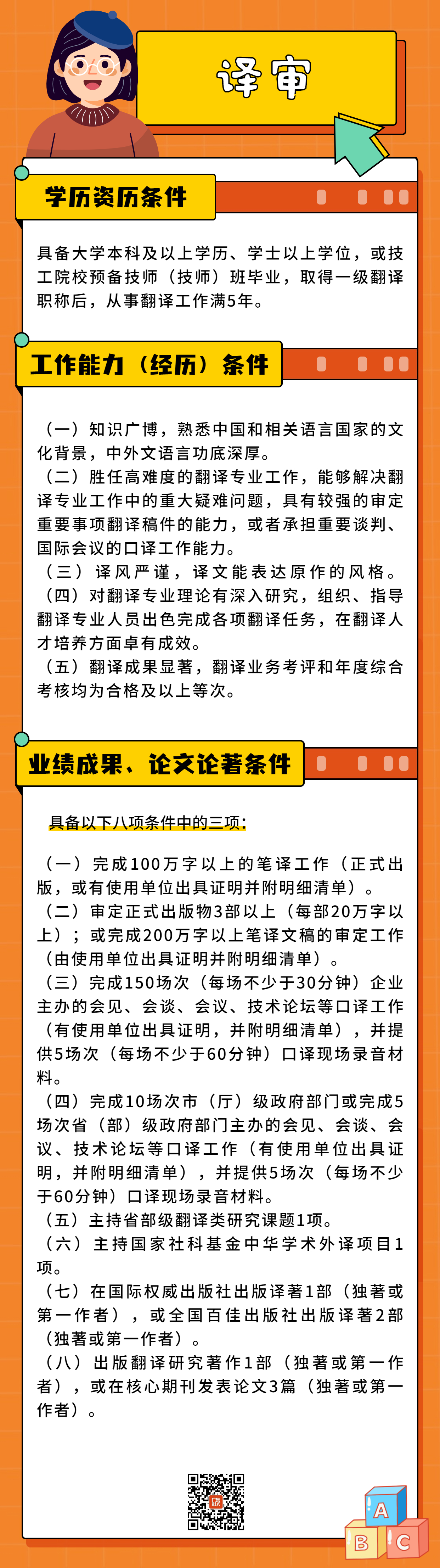 译审

学历资历条件

具备大学本科及以上学历、学士以上学位，或技工院校预备技师（技师）班毕业，取得一级翻译职称后，从事翻译工作满5年。

工作能力（经历）条件

（一）知识广博，熟悉中国和相关语言国家的文化背景，中外文语言功底深厚。
（二）胜任高难度的翻译专业工作，能够解决翻译专业工作中的重大疑难问题，具有较强的审定重要事项翻译稿件的能力，或者承担重要谈判、国际会议的口译工作能力。
（三）译风严谨，译文能表达原作的风格。
（四）对翻译专业理论有深入研究，组织、指导翻译专业人员出色完成各项翻译任务，在翻译人才培养方面卓有成效。
（五）翻译成果显著，翻译业务考评和年度综合考核均为合格及以上等次。

业绩成果、论文论著条件

具备以下八项条件中的三项：

（一）完成100万字以上的笔译工作（正式出版，或有使用单位出具证明并附明细清单）。
（二）审定正式出版物3部以上（每部20万字以上）；或完成200万字以上笔译文稿的审定工作（由使用单位出具证明并附明细清单）。
（三）完成150场次（每场不少于30分钟）企业主办的会见、会谈、会议、技术论坛等口译工作（有使用单位出具证明，并附明细清单），并提供5场次（每场不少于60分钟）口译现场录音材料。
（四）完成10场次市（厅）级政府部门或完成5场次省（部）级政府部门主办的会见、会谈、会议、技术论坛等口译工作（有使用单位出具证明，并附明细清单），并提供5场次（每场不少于60分钟）口译现场录音材料。
（五）主持省部级翻译类研究课题1项。
（六）主持国家社科基金中华学术外译项目1项。
（七）在国际权威出版社出版译著1部（独著或第一作者），或全国百佳出版社出版译著2部（独著或第一作者）。
（八）出版翻译研究著作1部（独著或第一作者），或在核心期刊发表论文3篇（独著或第一作者）。

A
B C